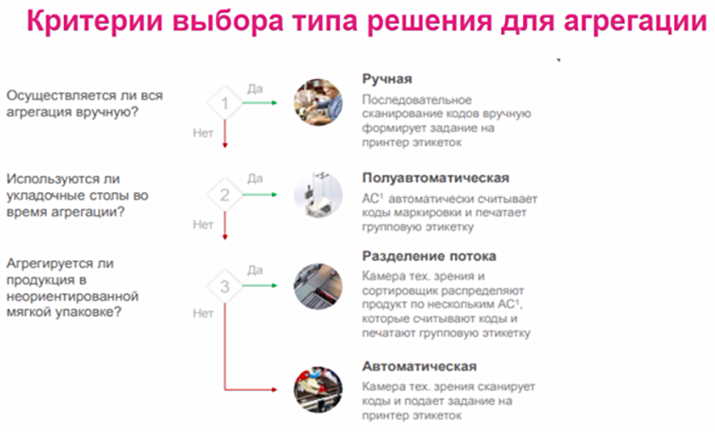 Критерии выбора типа решения для агрегации

Осуществляется ли вся агрегация вручную?

1

Да

Нет

Ручная

Последовательное сканирование кодов вручную формирует задание на принтер этикеток

Используются ли укладочные столы во время агрегации?

2

Да

Нет

Полуавтоматическая

АС¹ автоматически считывает коды маркировки и печатает групповую этикетку

Агрегируется ли продукция в неориентированной мягкой упаковке?

3

Да

Нет

Разделение потока

Камера тех. зрения и сортировщик распределяют продукт по нескольким АС¹, которые считывают коды и печатают групповую этикетку

Автоматическая

Камера тех. зрения сканирует коды и подает задание на принтер этикеток